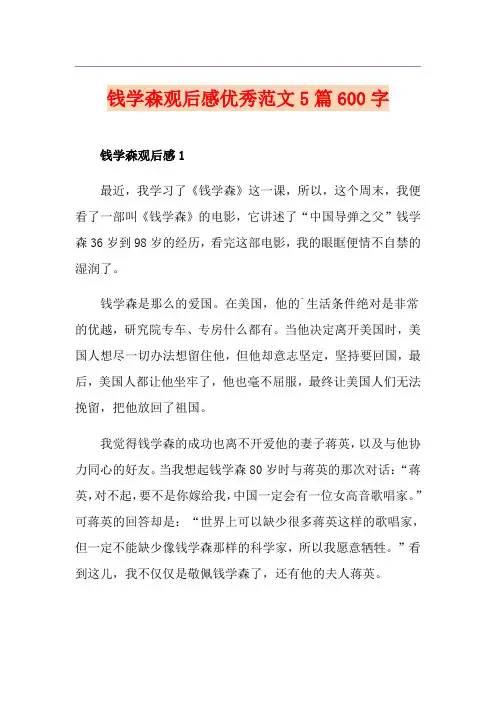 钱学森观后感优秀范文5篇600字

钱学森观后感1

最近，我学习了《钱学森》这一课，所以，这个周末，我便看了一部叫《钱学森》的电影，它讲述了“中国导弹之父”钱学森36岁到98岁的经历，看完这部电影，我的眼眶便情不自禁的湿润了。

钱学森是那么的爱国。在美国，他的`生活条件绝对是非常的优越，研究院专车、专房什么都有。当他决定离开美国时，美国人想尽一切办法想留住他，但他却意志坚定，坚持要回国，最后，美国人都让他坐牢了，他也毫不屈服，最终让美国人们无法挽留，把他放回了祖国。

我觉得钱学森的成功也离不开爱他的妻子蒋英，以及与他协力同心的好友。当我想起钱学森80岁时与蒋英的那次对话：“蒋英，对不起，要不是你嫁给我，中国一定会有一位女高音歌唱家。”可蒋英的回答却是：“世界上可以缺少很多蒋英这样的歌唱家，但一定不能缺少像钱学森那样的科学家，所以我愿意牺牲。”看到这儿，我不仅仅是敬佩钱学森了，还有他的夫人蒋英。